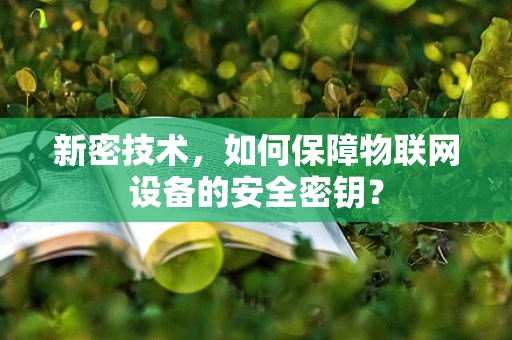 新密技术，如何保障物联网设备的安全密钥？